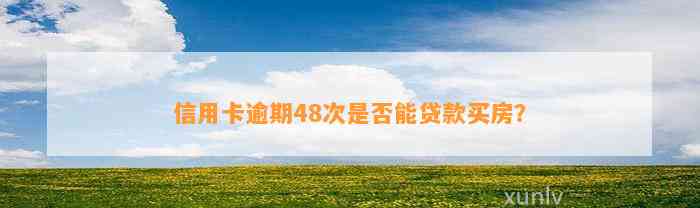 信用卡逾期48次是否能贷款买房?

xunlv